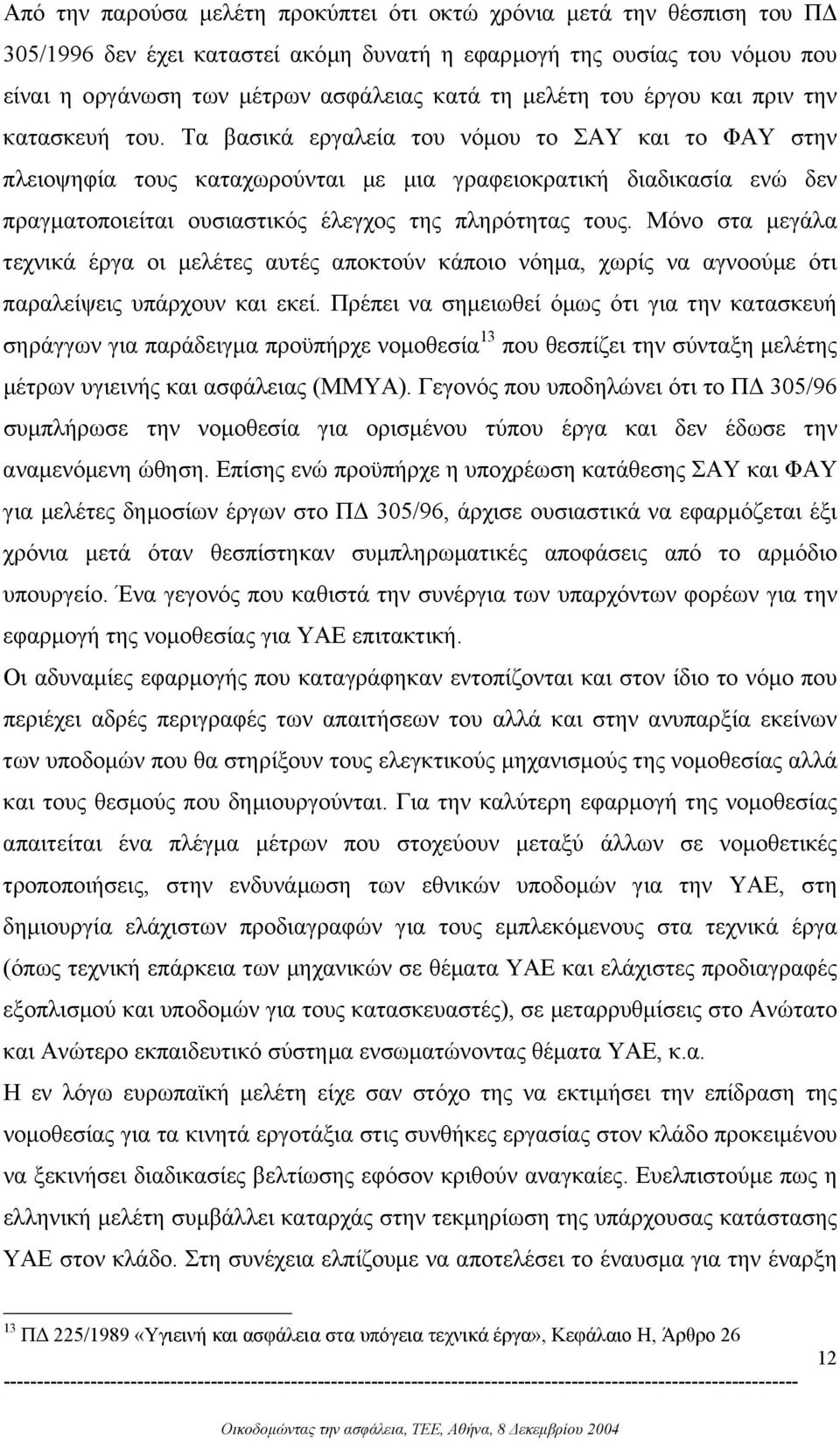 Από την παρούσα μελέτη προκύπτει ότι οκτώ χρόνια μετά την θέσπιση του ΠΔ 305/1996 δεν έχει καταστεί ακόμη δυνατή η εφαρμογή της ουσίας του νόμου που είναι η οργάνωση των μέτρων ασφάλειας κατά τη μελέτη του έργου και πριν την κατασκευή του. Τα βασικά εργαλεία του νόμου το ΣΑΥ και το ΦΑΥ στην πλειοψηφία τους καταχωρούνται με μια γραφειοκρατική διαδικασία ενώ δεν πραγματοποιείται ουσιαστικός έλεγχος της πληρότητας τους. Μόνο στα μεγάλα τεχνικά έργα οι μελέτες αυτές αποκτούν κάποιο νόημα, χωρίς να αγνοούμε ότι παραλείψεις υπάρχουν και εκεί. Πρέπει να σημειωθεί όμως ότι για την κατασκευή σηράγγων για παράδειγμα προϋπήρχε νομοθεσία$^{13}$ που θεσπίζει την σύνταξη μελέτης μέτρων υγιεινής και ασφάλειας (ΜΜΥΑ). Γεγονός που υποδηλώνει ότι το ΠΔ 305/96 συμπλήρωσε την νομοθεσία για ορισμένου τύπου έργα και δεν έδωσε την αναμενόμενη ώθηση. Επίσης ενώ προϋπήρχε η υποχρέωση κατάθεσης ΣΑΥ και ΦΑΥ για μελέτες δημοσίων έργων στο ΠΔ 305/96, άρχισε ουσιαστικά να εφαρμόζεται έξι χρόνια μετά όταν θεσπίστηκαν συμπληρωματικές αποφάσεις από το αρμόδιο υπουργείο. Ένα γεγονός που καθιστά την συνέργια των υπαρχόντων φορέων για την εφαρμογή της νομοθεσίας για ΥΑΕ επιτακτική.

Οι αδυναμίες εφαρμογής που καταγράφηκαν εντοπίζονται και στον ίδιο το νόμο που περιέχει αδρές περιγραφές των απαιτήσεων του αλλά και στην ανυπαρξία εκείνων των υποδομών που θα στηρίξουν τους ελεγκτικούς μηχανισμούς της νομοθεσίας αλλά και τους θεσμούς που δημιουργούνται. Για την καλύτερη εφαρμογή της νομοθεσίας απαιτείται ένα πλέγμα μέτρων που στοχεύουν μεταξύ άλλων σε νομοθετικές τροποποιήσεις, στην ενδυνάμωση των εθνικών υποδομών για την ΥΑΕ, στη δημιουργία ελάχιστων προδιαγραφών για τους εμπλεκόμενους στα τεχνικά έργα (όπως τεχνική επάρκεια των μηχανικών σε θέματα ΥΑΕ και ελάχιστες προδιαγραφές εξοπλισμού και υποδομών για τους κατασκευαστές), σε μεταρρυθμίσεις στο Ανώτατο και Ανώτερο εκπαιδευτικό σύστημα ενσωματώνοντας θέματα ΥΑΕ, κ.α.

Η εν λόγω ευρωπαϊκή μελέτη είχε σαν στόχο της να εκτιμήσει την επίδραση της νομοθεσίας για τα κινητά εργοτάξια στις συνθήκες εργασίας στον κλάδο προκειμένου να ξεκινήσει διαδικασίες βελτίωσης εφόσον κριθούν αναγκαίες. Ευελπιστούμε πως η ελληνική μελέτη συμβάλλει καταρχάς στην τεκμηρίωση της υπάρχουσας κατάστασης ΥΑΕ στον κλάδο. Στη συνέχεια ελπίζουμε να αποτελέσει το έναυσμα για την έναρξη

$^{13}$ ΠΔ 225/1989 «Υγιεινή και ασφάλεια στα υπόγεια τεχνικά έργα», Κεφάλαιο Η, Άρθρο 26

12

Οικοδομώντας την ασφάλεια, ΤΕΕ, Αθήνα, 8 Δεκεμβρίου 2004